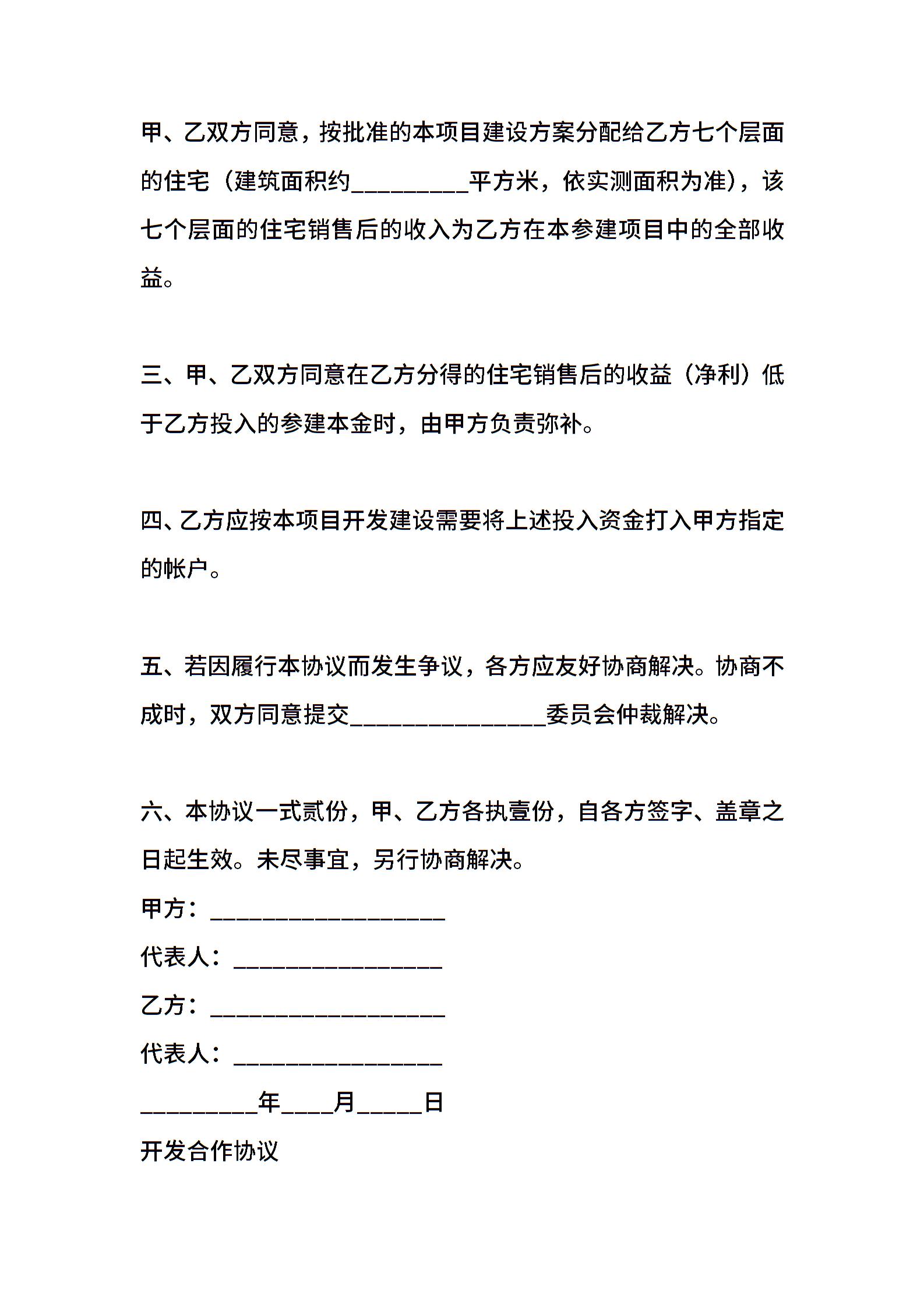 甲、乙双方同意，按批准的本项目建设方案分配给乙方七个层面的住宅（建筑面积约_________平方米，依实测面积为准），该七个层面的住宅销售后的收入为乙方在本参建项目中的全部收益。

三、甲、乙双方同意在乙方分得的住宅销售后的收益（净利）低于乙方投入的参建本金时，由甲方负责弥补。

四、乙方应按本项目开发建设需要将上述投入资金打入甲方指定的帐户。

五、若因履行本协议而发生争议，各方应友好协商解决。协商不成时，双方同意提交_______________委员会仲裁解决。

六、本协议一式贰份，甲、乙方各执壹份，自各方签字、盖章之日起生效。未尽事宜，另行协商解决。

甲方：__________________

代表人：________________

乙方：__________________

代表人：________________

_________年____月_____日

开发合作协议